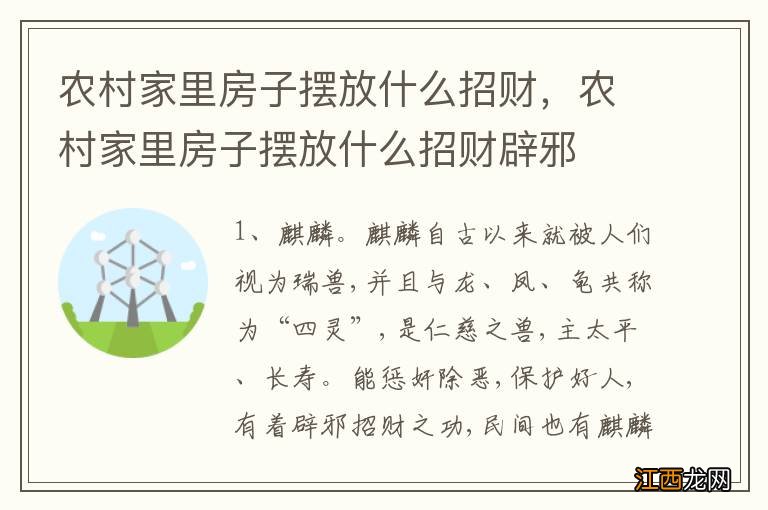 农村家里房子摆放什么招财，农村家里房子摆放什么招财辟邪

1、麒麟。麒麟自古以来就被人们视为瑞兽，并且与龙、凤、龟共称为“四灵”，是仁慈之兽，主太平、长寿。能惩奸除恶，保护好人，有着辟邪招财之功，民间也有麒麟

江西龙网